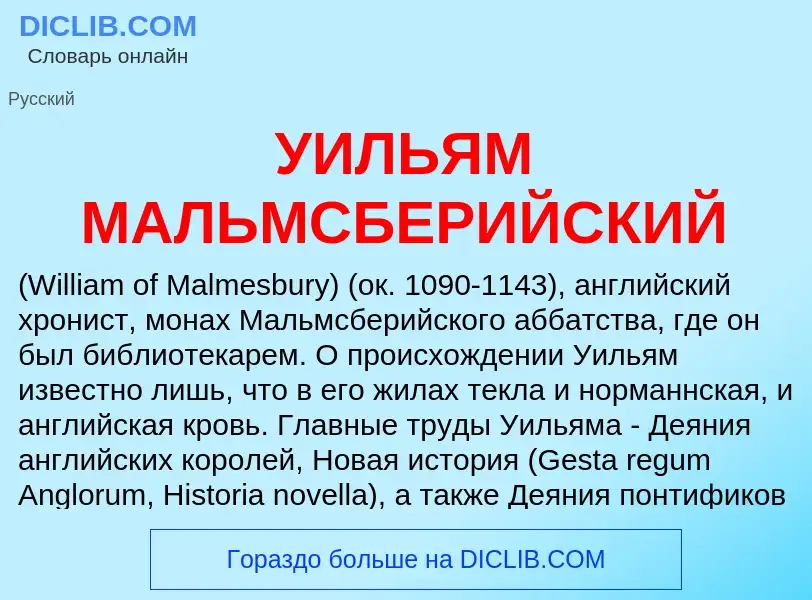 DICLIB.COM
Словарь онлайн

Русский

УИЛЬЯМ МАЛЬМСБЕРИЙСКИЙ

(William of Malmesbury) (ок. 1090-1143), английский хронист, монах Мальмсберийского аббатства, где он был библиотекарем. О происхождении Уильям известно лишь, что в его жилах текла и норманнская, и английская кровь. Главные труды Уильяма - Деяния английских королей, Новая история (Gesta regum Anglorum, Historia novella), а также Деяния понтификов

Гораздо больше на DICLIB.COM